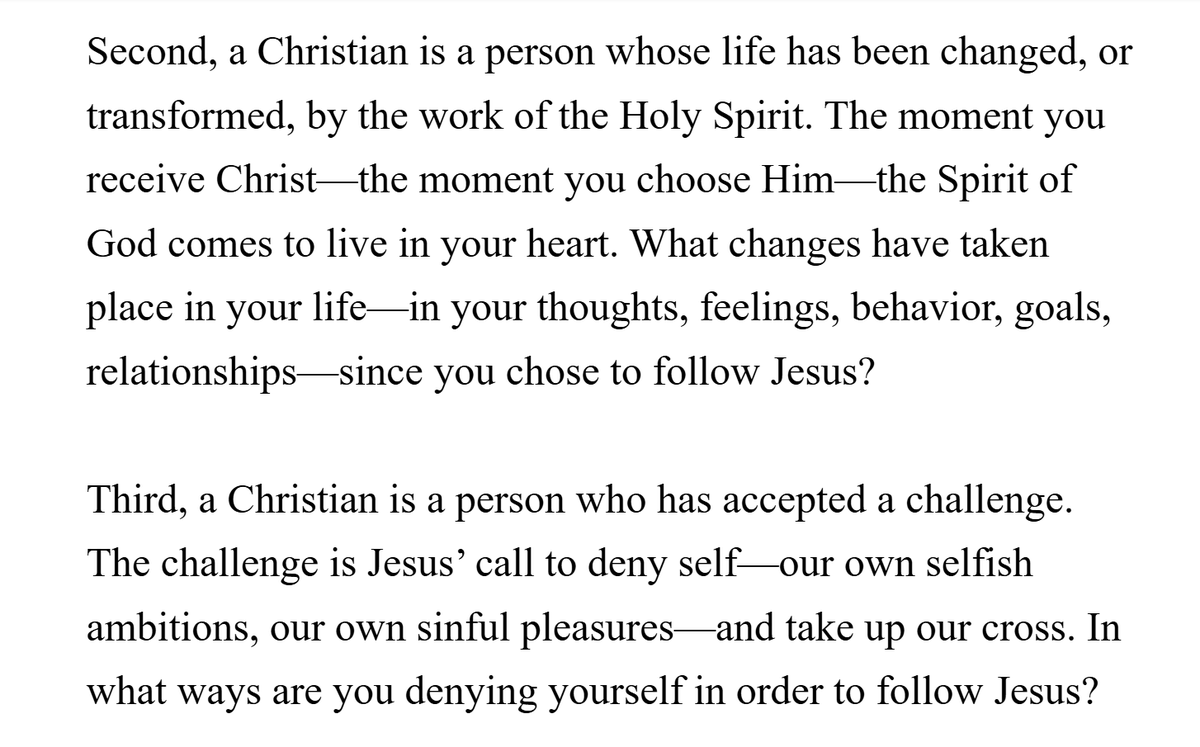 Second, a Christian is a person whose life has been changed, or transformed, by the work of the Holy Spirit. The moment you receive Christ—the moment you choose Him—the Spirit of God comes to live in your heart. What changes have taken place in your life—in your thoughts, feelings, behavior, goals, relationships—since you chose to follow Jesus?

Third, a Christian is a person who has accepted a challenge. The challenge is Jesus’ call to deny self—our own selfish ambitions, our own sinful pleasures—and take up our cross. In what ways are you denying yourself in order to follow Jesus?